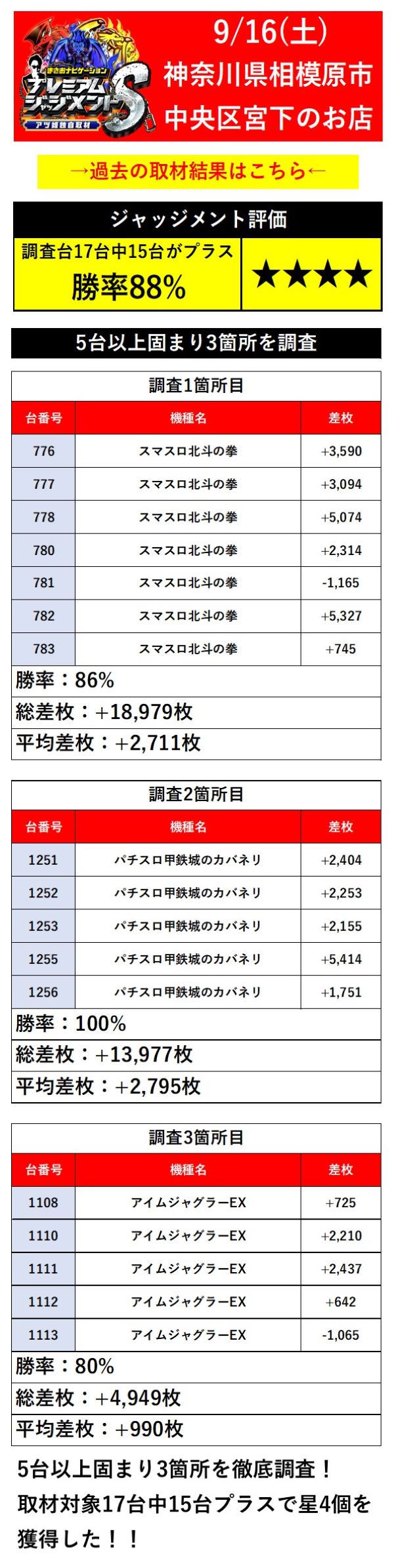 まさおナビゲーション
プレミアムジャッジメントS
アツ姫独自取材

9/16(土)
神奈川県相模原市
中央区宮下のお店

→過去の取材結果はこちら←

ジャッジメント評価

調査台17台中15台がプラス
勝率88%

★★★★

5台以上固まり3箇所を調査

調査1箇所目

| 台番号 | 機種名 | 差枚 |
|---|---|---|
| 776 | スマスロ北斗の拳 | +3,590 |
| 777 | スマスロ北斗の拳 | +3,094 |
| 778 | スマスロ北斗の拳 | +5,074 |
| 780 | スマスロ北斗の拳 | +2,314 |
| 781 | スマスロ北斗の拳 | -1,165 |
| 782 | スマスロ北斗の拳 | +5,327 |
| 783 | スマスロ北斗の拳 | +745 |

勝率：86%
総差枚：+18,979枚
平均差枚：+2,711枚

調査2箇所目

| 台番号 | 機種名 | 差枚 |
|---|---|---|
| 1251 | パチスロ甲鉄城のカバネリ | +2,404 |
| 1252 | パチスロ甲鉄城のカバネリ | +2,253 |
| 1253 | パチスロ甲鉄城のカバネリ | +2,155 |
| 1255 | パチスロ甲鉄城のカバネリ | +5,414 |
| 1256 | パチスロ甲鉄城のカバネリ | +1,751 |

勝率：100%
総差枚：+13,977枚
平均差枚：+2,795枚

調査3箇所目

| 台番号 | 機種名 | 差枚 |
|---|---|---|
| 1108 | アイムジャグラーEX | +725 |
| 1110 | アイムジャグラーEX | +2,210 |
| 1111 | アイムジャグラーEX | +2,437 |
| 1112 | アイムジャグラーEX | +642 |
| 1113 | アイムジャグラーEX | -1,065 |

勝率：80%
総差枚：+4,949枚
平均差枚：+990枚

5台以上固まり3箇所を徹底調査！
取材対象17台中15台プラスで星4個を獲得した！！